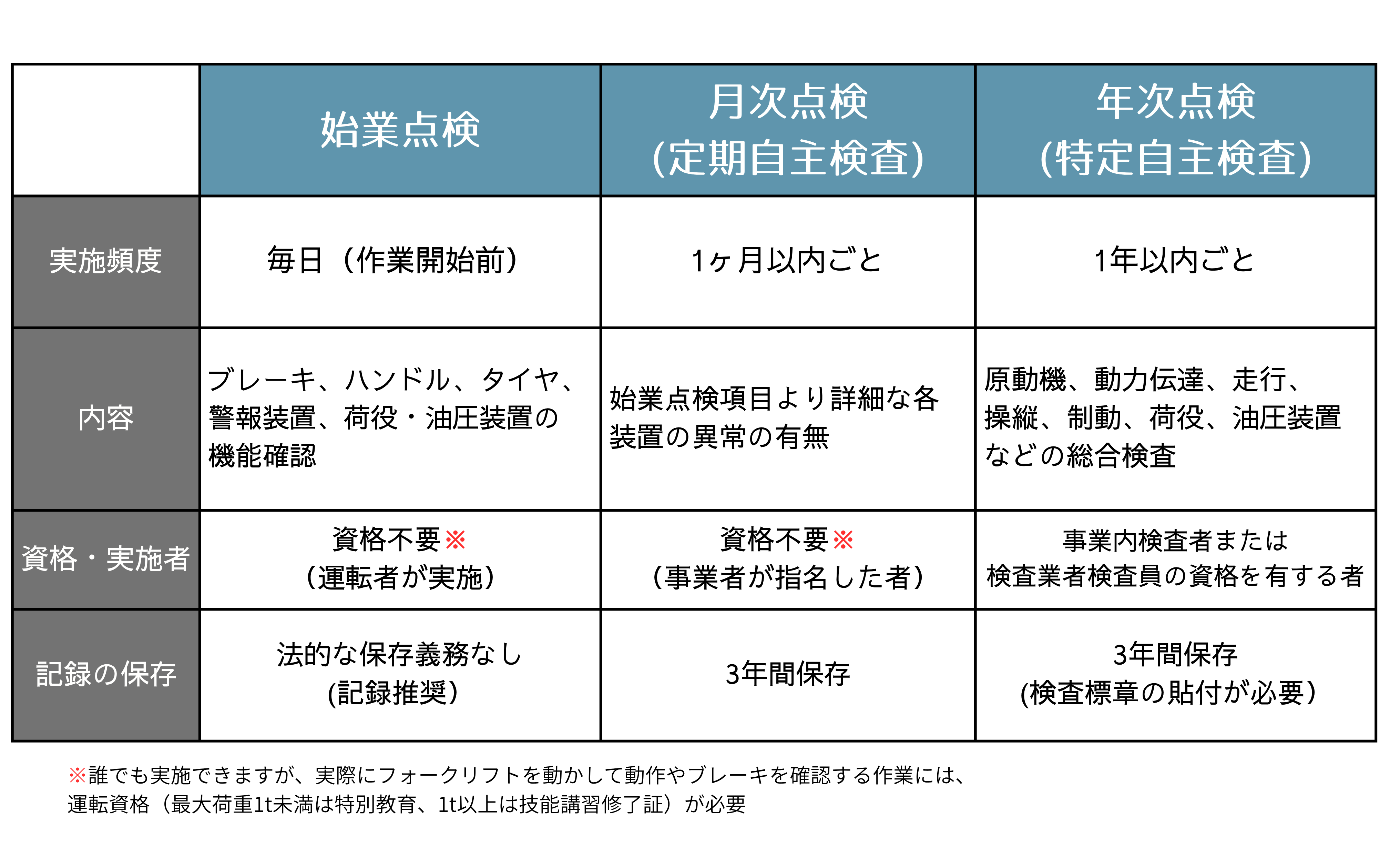 |  | 始業点検 | 月次点検 (定期自主検査) | 年次点検 (特定自主検査) |
|---|---|---|---|
| 実施頻度 | 毎日（作業開始前） | 1ヶ月以内ごと | 1年以内ごと |
| 内容 | ブレーキ、ハンドル、タイヤ、警報装置、荷役・油圧装置の機能確認 | 始業点検項目より詳細な各装置の異常の有無 | 原動機、動力伝達、走行、操縦、制動、荷役、油圧装置などの総合検査 |
| 資格・実施者 | 資格不要※ (運転者が実施) | 資格不要※ (事業者が指名した者) | 事業内検査者または検査業者検査員の資格を有する者 |
| 記録の保存 | 法的な保存義務なし (記録推奨) | 3年間保存 | 3年間保存 (検査標章の貼付が必要) |

※誰でも実施できますが、実際にフォークリフトを動かして動作やブレーキを確認する作業には、運転資格（最大荷重1t未満は特別教育、1t以上は技能講習修了証）が必要